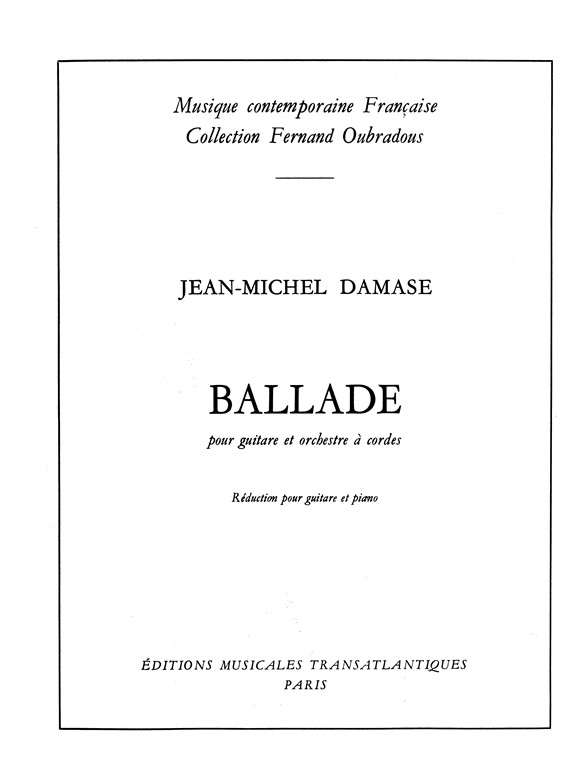 Musique contemporaine Française
Collection Fernand Oubradous

JEAN-MICHEL DAMASE

BALLADE

pour guitare et orchestre à cordes

Réduction pour guitare et piano

ÉDITIONS MUSICALES TRANSATLANTIQUES
PARIS